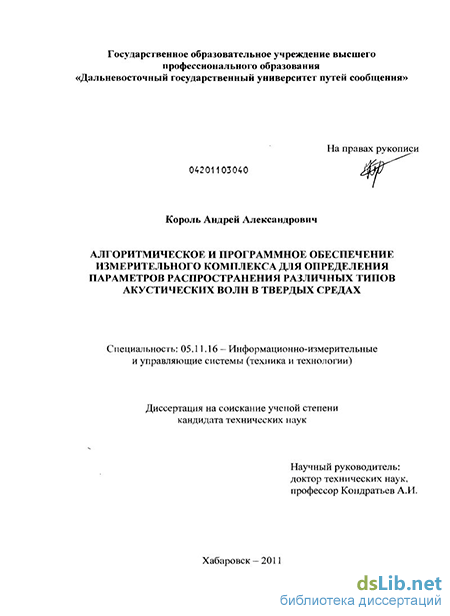 Государственное образовательное учреждение высшего профессионального образования
«Дальневосточный государственный университет путей сообщения»

На правах рукописи

04201103040

Король Андрей Александрович

АЛГОРИТМИЧЕСКОЕ И ПРОГРАММНОЕ ОБЕСПЕЧЕНИЕ ИЗМЕРИТЕЛЬНОГО КОМПЛЕКСА ДЛЯ ОПРЕДЕЛЕНИЯ ПАРАМЕТРОВ РАСПРОСТРАНЕНИЯ РАЗЛИЧНЫХ ТИПОВ АКУСТИЧЕСКИХ ВОЛН В ТВЕРДЫХ СРЕДАХ

Специальность: 05.11.16 – Информационно-измерительные и управляющие системы (техника и технологии)

Диссертация на соискание ученой степени кандидата технических наук

Научный руководитель:
доктор технических наук,
профессор Кондратьев А.И.

Хабаровск – 2011

dsLib.net
библиотека диссертаций